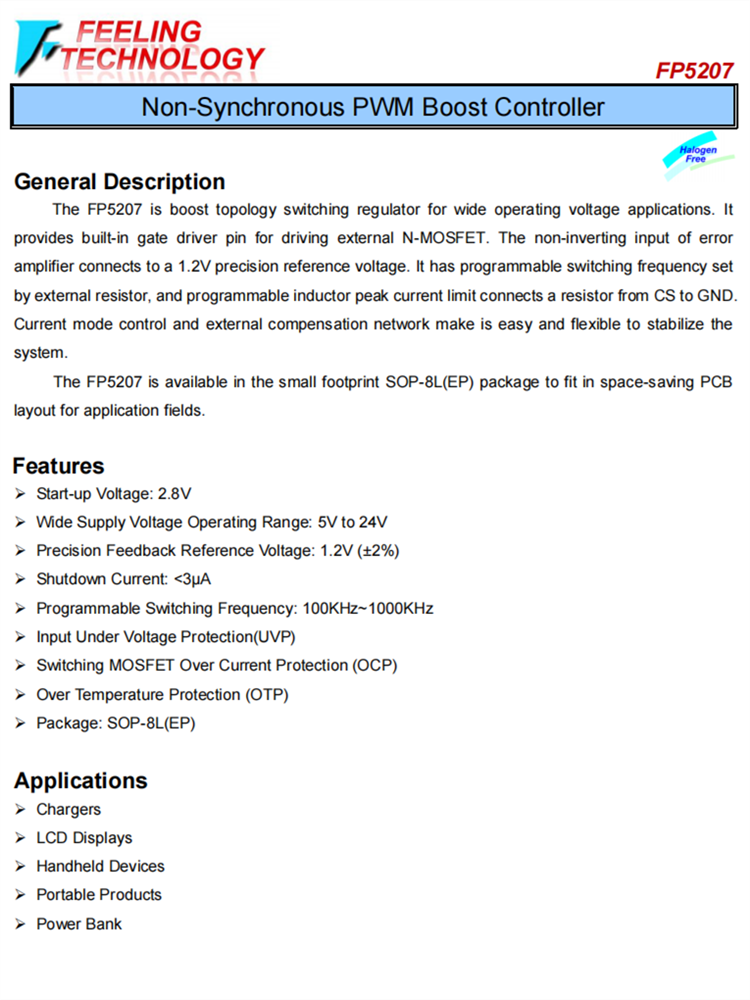 FEELING TECHNOLOGY

FP5207

Non-Synchronous PWM Boost Controller

Halogen Free

General Description

The FP5207 is boost topology switching regulator for wide operating voltage applications. It provides built-in gate driver pin for driving external N-MOSFET. The non-inverting input of error amplifier connects to a 1.2V precision reference voltage. It has programmable switching frequency set by external resistor, and programmable inductor peak current limit connects a resistor from CS to GND. Current mode control and external compensation network make is easy and flexible to stabilize the system.

The FP5207 is available in the small footprint SOP-8L(EP) package to fit in space-saving PCB layout for application fields.

Features

➢ Start-up Voltage: 2.8V
➢ Wide Supply Voltage Operating Range: 5V to 24V
➢ Precision Feedback Reference Voltage: 1.2V (±2%)
➢ Shutdown Current: <3μA
➢ Programmable Switching Frequency: 100KHz~1000KHz
➢ Input Under Voltage Protection(UVP)
➢ Switching MOSFET Over Current Protection (OCP)
➢ Over Temperature Protection (OTP)
➢ Package: SOP-8L(EP)

Applications

➢ Chargers
➢ LCD Displays
➢ Handheld Devices
➢ Portable Products
➢ Power Bank